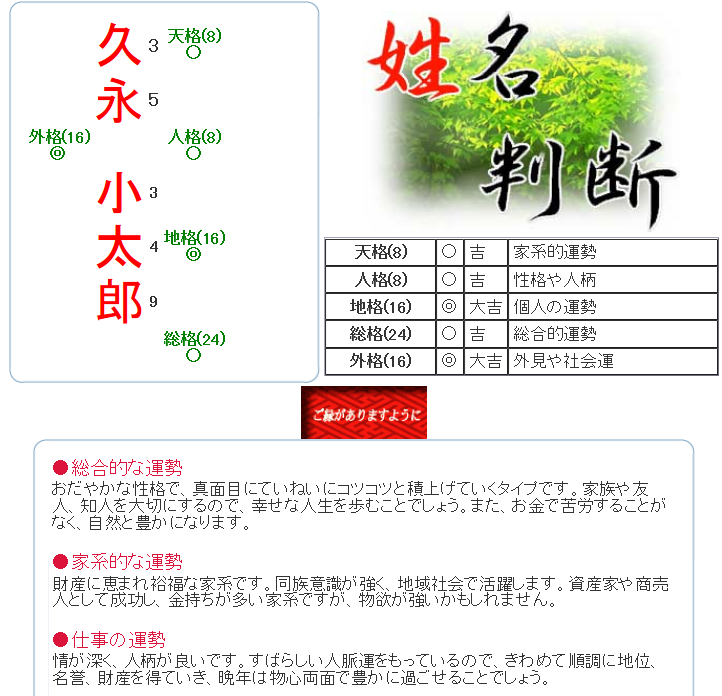 久 3 天格(8) ○
永 5
外格(16) ◎ 人格(8) ○
小 3
太 4 地格(16) ◎
郎 9
総格(24) ○

姓名判断

| 天格(8) | ○ | 吉 | 家系的運勢 |
|---|---|---|---|
| 人格(8) | ○ | 吉 | 性格や人柄 |
| 地格(16) | ◎ | 大吉 | 個人の運勢 |
| 総格(24) | ○ | 吉 | 総合的運勢 |
| 外格(16) | ◎ | 大吉 | 外見や社会運 |

ご縁がありますように

●総合的な運勢
おだやかな性格で、真面目にていねいにコツコツと積上げていくタイプです。家族や友人、知人を大切にするので、幸せな人生を歩むことでしょう。また、お金で苦労することがなく、自然と豊かになります。

●家系的な運勢
財産に恵まれ裕福な家系です。同族意識が強く、地域社会で活躍します。資産家や商売人として成功し、金持ちが多い家系ですが、物欲が強いかもしれません。

●仕事の運勢
情が深く、人柄が良いです。すばらしい人脈運をもっているので、きわめて順調に地位、名誉、財産を得ていき、晩年は物心両面で豊かに過ごせることでしょう。